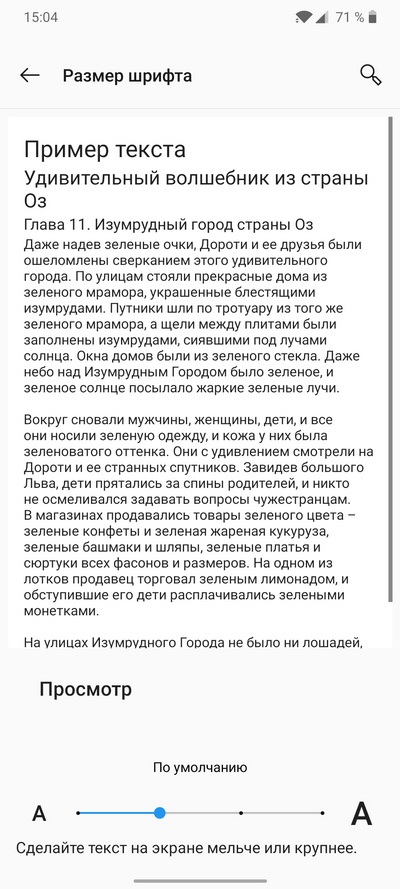 15:04 71 %

Размер шрифта

Пример текста

Удивительный волшебник из страны Оз

Глава 11. Изумрудный город страны Оз

Даже надев зеленые очки, Дороти и ее друзья были ошеломлены сверканием этого удивительного города. По улицам стояли прекрасные дома из зеленого мрамора, украшенные блестящими изумрудами. Путники шли по тротуару из того же зеленого мрамора, а щели между плитами были заполнены изумрудами, сиявшими под лучами солнца. Окна домов были из зеленого стекла. Даже небо над Изумрудным Городом было зеленое, и зеленое солнце посылало жаркие зеленые лучи.

Вокруг сновали мужчины, женщины, дети, и все они носили зеленую одежду, и кожа у них была зеленоватого оттенка. Они с удивлением смотрели на Дороти и ее странных спутников. Завидев большого Льва, дети прятались за спины родителей, и никто не осмеливался задавать вопросы чужестранцам. В магазинах продавались товары зеленого цвета – зеленые конфеты и зеленая жареная кукуруза, зеленые башмаки и шляпы, зеленые платья и сюртуки всех фасонов и размеров. На одном из лотков продавец торговал зеленым лимонадом, и обступившие его дети расплачивались зелеными монетками.

На улицах Изумрудного Города не было ни лошадей,

Просмотр

По умолчанию

A

A

Сделайте текст на экране мельче или крупнее.